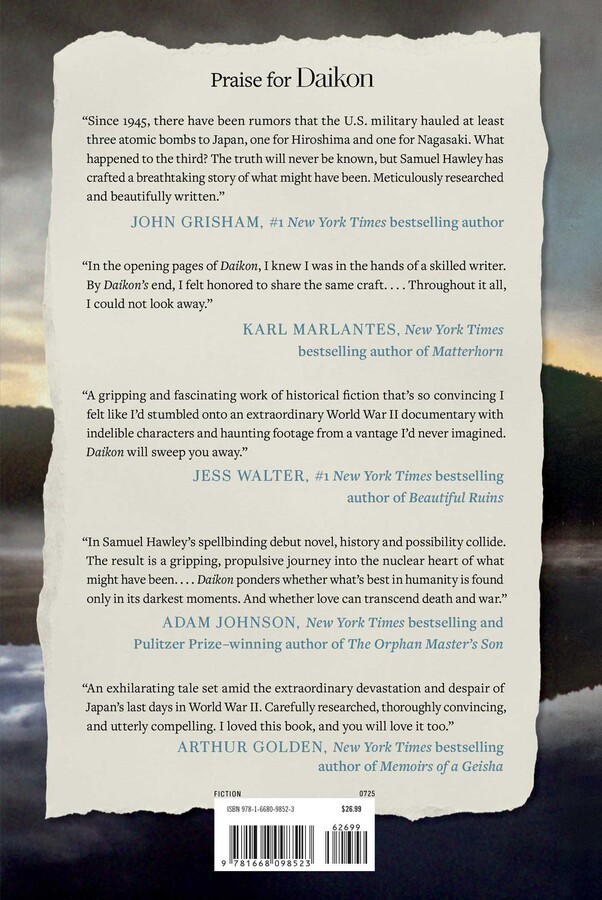 Praise for Daikon

"Since 1945, there have been rumors that the U.S. military hauled at least three atomic bombs to Japan, one for Hiroshima and one for Nagasaki. What happened to the third? The truth will never be known, but Samuel Hawley has crafted a breathtaking story of what might have been. Meticulously researched and beautifully written."

JOHN GRISHAM, #1 New York Times bestselling author

"In the opening pages of Daikon, I knew I was in the hands of a skilled writer. By Daikon's end, I felt honored to share the same craft. . . . Throughout it all, I could not look away."

KARL MARLANTES, New York Times
bestselling author of Matterhorn

"A gripping and fascinating work of historical fiction that's so convincing I felt like I'd stumbled onto an extraordinary World War II documentary with indelible characters and haunting footage from a vantage I'd never imagined. Daikon will sweep you away."

JESS WALTER, #1 New York Times bestselling
author of Beautiful Ruins

"In Samuel Hawley's spellbinding debut novel, history and possibility collide. The result is a gripping, propulsive journey into the nuclear heart of what might have been. . . . Daikon ponders whether what's best in humanity is found only in its darkest moments. And whether love can transcend death and war."

ADAM JOHNSON, New York Times bestselling and
Pulitzer Prize–winning author of The Orphan Master's Son

"An exhilarating tale set amid the extraordinary devastation and despair of Japan's last days in World War II. Carefully researched, thoroughly convincing, and utterly compelling. I loved this book, and you will love it too."

ARTHUR GOLDEN, New York Times bestselling
author of Memoirs of a Geisha

FICTION 0725

ISBN 978-1-6680-9852-3 $26.99

62699

9 781668 098523